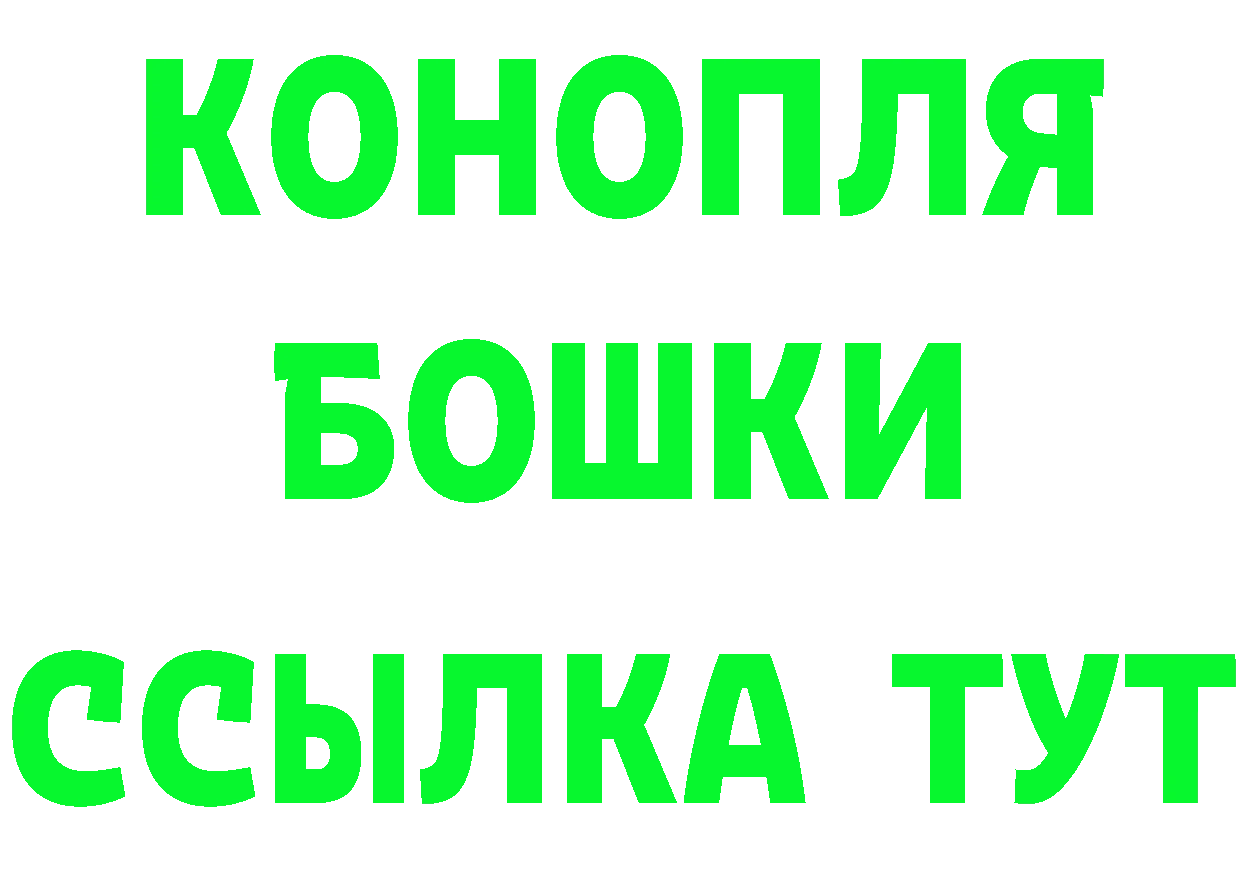 КОНОПЛЯ

БОШКИ

ССЫЛКА ТУТ